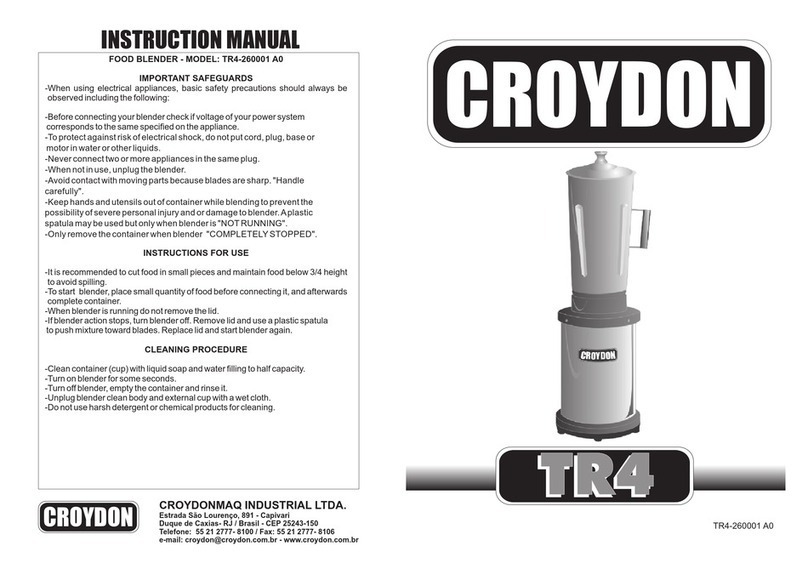 INSTRUCTION MANUAL
FOOD BLENDER - MODEL: TR4-260001 A0

IMPORTANT SAFEGUARDS
-When using electrical appliances, basic safety precautions should always be observed including the following:

-Before connecting your blender check if voltage of your power system corresponds to the same specified on the appliance.
-To protect against risk of electrical shock, do not put cord, plug, base or motor in water or other liquids.
-Never connect two or more appliances in the same plug.
-When not in use, unplug the blender.
-Avoid contact with moving parts because blades are sharp. "Handle carefully".
-Keep hands and utensils out of container while blending to prevent the possibility of severe personal injury and or damage to blender. A plastic spatula may be used but only when blender is "NOT RUNNING".
-Only remove the container when blender "COMPLETELY STOPPED".

INSTRUCTIONS FOR USE

-It is recommended to cut food in small pieces and maintain food below 3/4 height to avoid spilling.
-To start blender, place small quantity of food before connecting it, and afterwards complete container.
-When blender is running do not remove the lid.
-If blender action stops, turn blender off. Remove lid and use a plastic spatula to push mixture toward blades. Replace lid and start blender again.

CLEANING PROCEDURE

-Clean container (cup) with liquid soap and water filling to half capacity.
-Turn on blender for some seconds.
-Turn off blender, empty the container and rinse it.
-Unplug blender clean body and external cup with a wet cloth.
-Do not use harsh detergent or chemical products for cleaning.

CROYDON
CROYDONMAQ INDUSTRIAL LTDA.
Estrada São Lourenço, 891 - Capivari
Duque de Caxias- RJ / Brasil - CEP 25243-150
Telefone: 55 21 2777- 8100 / Fax: 55 21 2777- 8106
e-mail: croydon@croydon.com.br - www.croydon.com.br

CROYDON
CROYDON
TR4
TR4-260001 A0